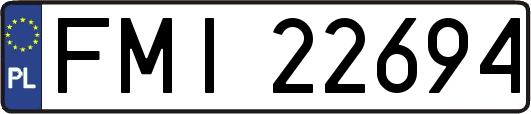 PL
FMI 22694